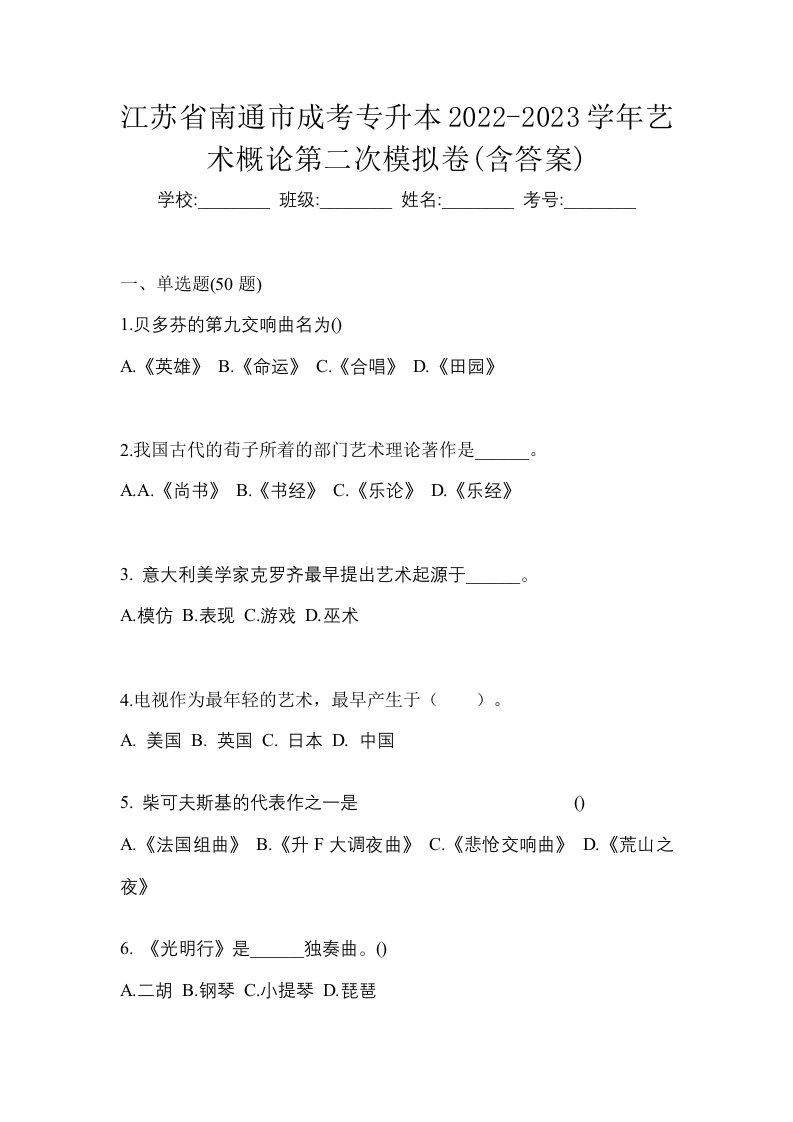 江苏省南通市成考专升本2022-2023学年艺术概论第二次模拟卷(含答案)

学校:________ 班级:________ 姓名:________ 考号:________

一、单选题(50 题)

1.贝多芬的第九交响曲名为()

A.《英雄》 B.《命运》 C.《合唱》 D.《田园》

2.我国古代的荀子所着的部门艺术理论著作是______。

A.A.《尚书》 B.《书经》 C.《乐论》 D.《乐经》

3. 意大利美学家克罗齐最早提出艺术起源于______。

A.模仿 B.表现 C.游戏 D.巫术

4.电视作为最年轻的艺术，最早产生于（　　）。

A. 美国 B. 英国 C. 日本 D. 中国

5. 柴可夫斯基的代表作之一是 ()

A.《法国组曲》 B.《升 F 大调夜曲》 C.《悲怆交响曲》 D.《荒山之夜》

6. 《光明行》是______独奏曲。()

A.二胡 B.钢琴 C.小提琴 D.琵琶